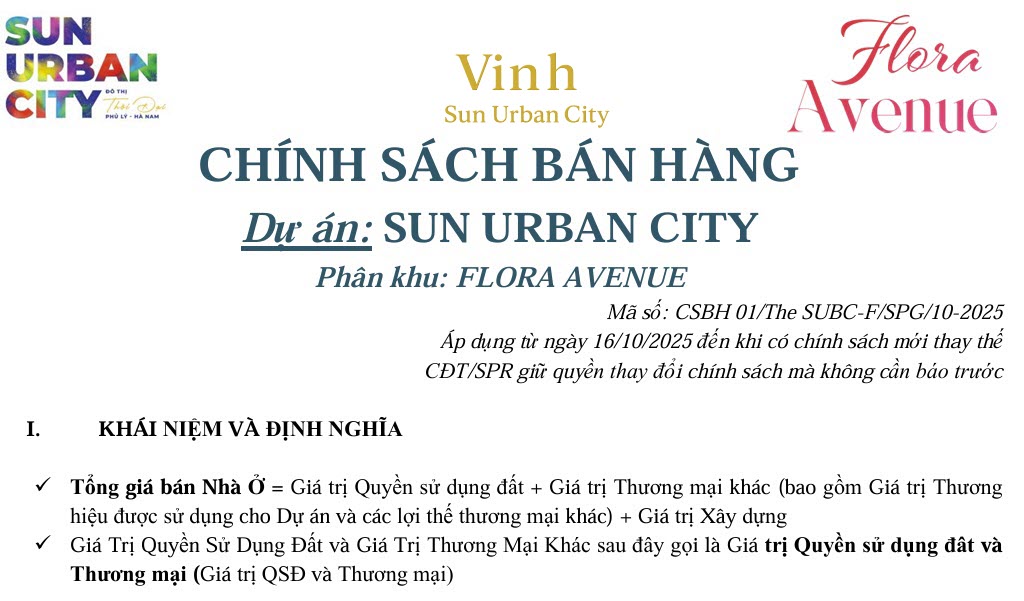 SUN URBAN CITY
ĐÔ THỊ Thời Đại PHỦ LÝ - HÀ NAM

Vinh
Sun Urban City

Flora Avenue

CHÍNH SÁCH BÁN HÀNG

Dự án: SUN URBAN CITY

Phân khu: FLORA AVENUE

Mã số: CSBH 01/The SUBC-F/SPG/10-2025
Áp dụng từ ngày 16/10/2025 đến khi có chính sách mới thay thế
CĐT/SPR giữ quyền thay đổi chính sách mà không cần báo trước

I. KHÁI NIỆM VÀ ĐỊNH NGHĨA

✓ Tổng giá bán Nhà Ở = Giá trị Quyền sử dụng đất + Giá trị Thương mại khác (bao gồm Giá trị Thương hiệu được sử dụng cho Dự án và các lợi thế thương mại khác) + Giá trị Xây dựng
✓ Giá Trị Quyền Sử Dụng Đất và Giá Trị Thương Mại Khác sau đây gọi là Giá trị Quyền sử dụng đât và Thương mại (Giá trị QSĐ và Thương mại)